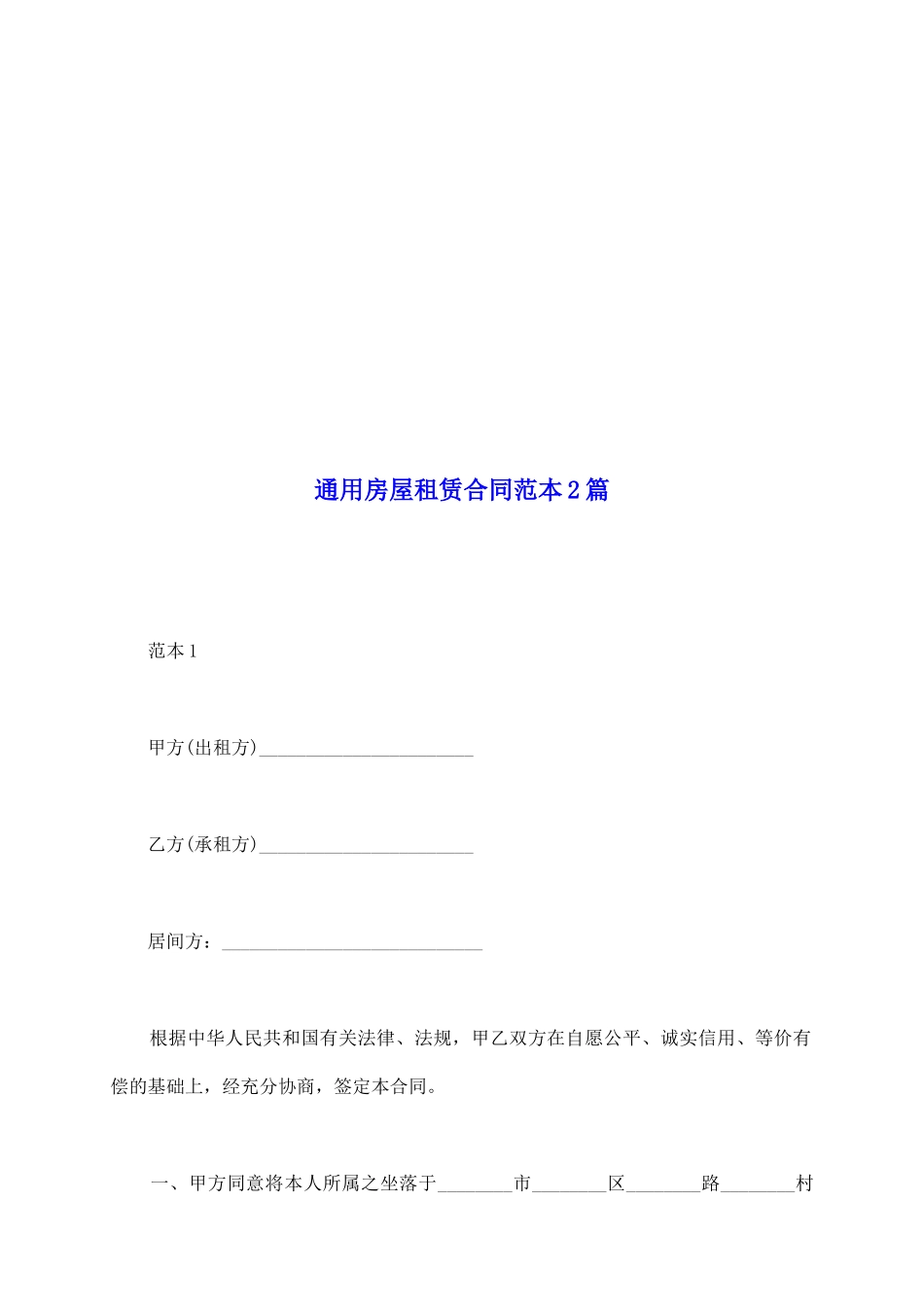 通用房屋租赁合同范本2篇

范本1

甲方(出租方)______________________

乙方(承租方)______________________

居间方：___________________________

根据中华人民共和国有关法律、法规，甲乙双方在自愿公平、诚实信用、等价有偿的基础上，经充分协商，签定本合同。

一、甲方同意将本人所属之坐落于________市________区________路________村